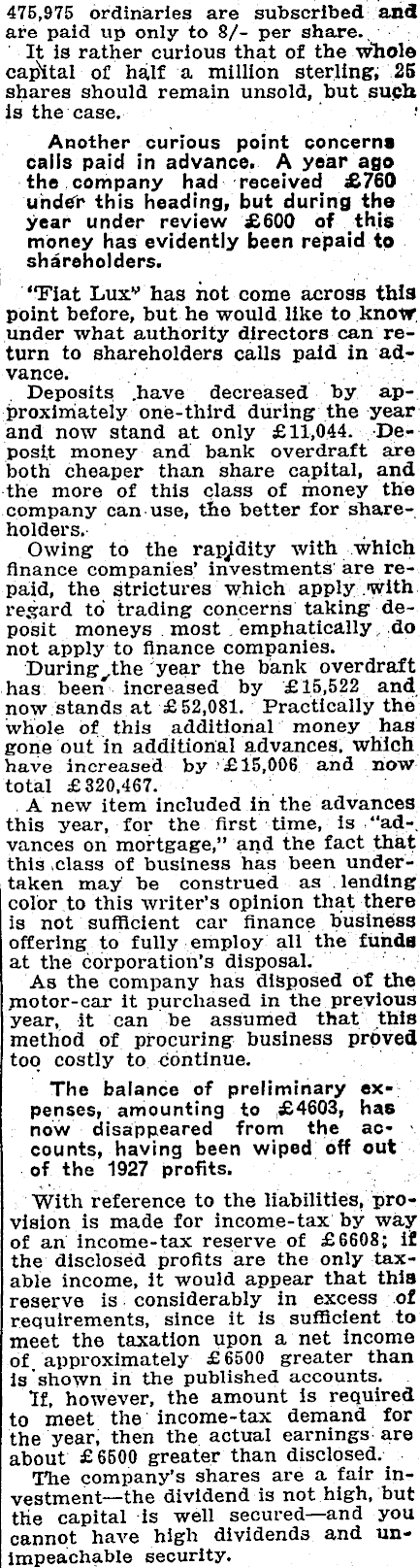 475,975 ordinaries are subscribed and are paid up only to 8/- per share.

It is rather curious that of the whole capital of half a million sterling, 25 shares should remain unsold, but such is the case.

Another curious point concerns calls paid in advance. A year ago the company had received £760 under this heading, but during the year under review £600 of this money has evidently been repaid to shareholders.

"Fiat Lux" has not come across this point before, but he would like to know under what authority directors can return to shareholders calls paid in advance.

Deposits have decreased by approximately one-third during the year and now stand at only £11,044. Deposit money and bank overdraft are both cheaper than share capital, and the more of this class of money the company can use, the better for shareholders.

Owing to the rapidity with which finance companies' investments are repaid, the strictures which apply with regard to trading concerns taking deposit moneys most emphatically do not apply to finance companies.

During the year the bank overdraft has been increased by £15,522 and now stands at £52,081. Practically the whole of this additional money has gone out in additional advances, which have increased by £15,006 and now total £320,467.

A new item included in the advances this year, for the first time, is "advances on mortgage," and the fact that this class of business has been undertaken may be construed as lending color to this writer's opinion that there is not sufficient car finance business offering to fully employ all the funds at the corporation's disposal.

As the company has disposed of the motor-car it purchased in the previous year, it can be assumed that this method of procuring business proved too costly to continue.

The balance of preliminary expenses, amounting to £4603, has now disappeared from the accounts, having been wiped off out of the 1927 profits.

With reference to the liabilities, provision is made for income-tax by way of an income-tax reserve of £6608; if the disclosed profits are the only taxable income, it would appear that this reserve is considerably in excess of requirements, since it is sufficient to meet the taxation upon a net income of approximately £6500 greater than is shown in the published accounts.

If, however, the amount is required to meet the income-tax demand for the year, then the actual earnings are about £6500 greater than disclosed.

The company's shares are a fair investment—the dividend is not high, but the capital is well secured—and you cannot have high dividends and unimpeachable security.